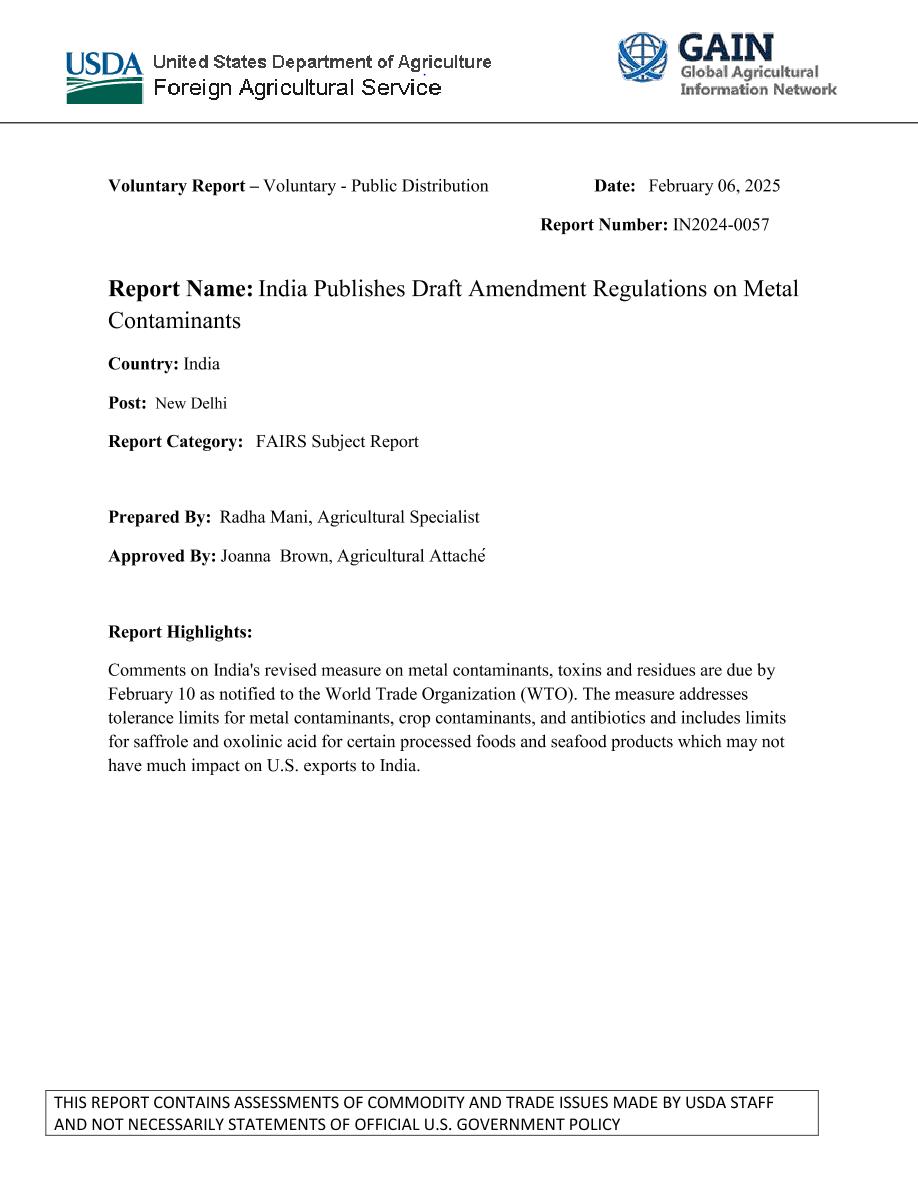 USDA United States Department of Agriculture
Foreign Agricultural Service

GAIN
Global Agricultural Information Network

**Voluntary Report –** Voluntary - Public Distribution **Date:** February 06, 2025

**Report Number:** IN2024-0057

**Report Name:** India Publishes Draft Amendment Regulations on Metal Contaminants

**Country:** India

**Post:** New Delhi

**Report Category:** FAIRS Subject Report

**Prepared By:** Radha Mani, Agricultural Specialist

**Approved By:** Joanna Brown, Agricultural Attaché

**Report Highlights:**

Comments on India's revised measure on metal contaminants, toxins and residues are due by February 10 as notified to the World Trade Organization (WTO). The measure addresses tolerance limits for metal contaminants, crop contaminants, and antibiotics and includes limits for saffrole and oxolinic acid for certain processed foods and seafood products which may not have much impact on U.S. exports to India.

THIS REPORT CONTAINS ASSESSMENTS OF COMMODITY AND TRADE ISSUES MADE BY USDA STAFF AND NOT NECESSARILY STATEMENTS OF OFFICIAL U.S. GOVERNMENT POLICY